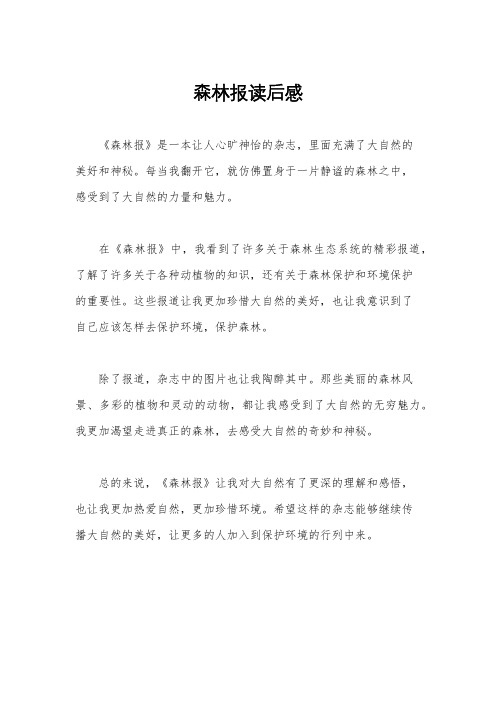 森林报读后感

《森林报》是一本让人心旷神怡的杂志，里面充满了大自然的美好和神秘。每当我翻开它，就仿佛置身于一片静谧的森林之中，感受到了大自然的力量和魅力。

在《森林报》中，我看到了许多关于森林生态系统的精彩报道，了解了许多关于各种动植物的知识，还有关于森林保护和环境保护的重要性。这些报道让我更加珍惜大自然的美好，也让我意识到了自己应该怎样去保护环境，保护森林。

除了报道，杂志中的图片也让我陶醉其中。那些美丽的森林风景、多彩的植物和灵动的动物，都让我感受到了大自然的无穷魅力。我更加渴望走进真正的森林，去感受大自然的奇妙和神秘。

总的来说，《森林报》让我对大自然有了更深的理解和感悟，也让我更加热爱自然，更加珍惜环境。希望这样的杂志能够继续传播大自然的美好，让更多的人加入到保护环境的行列中来。